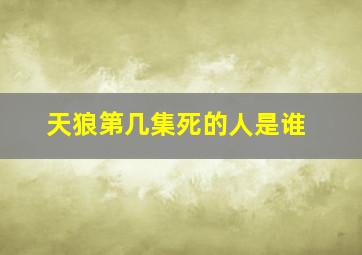 天狼第几集死的人是谁